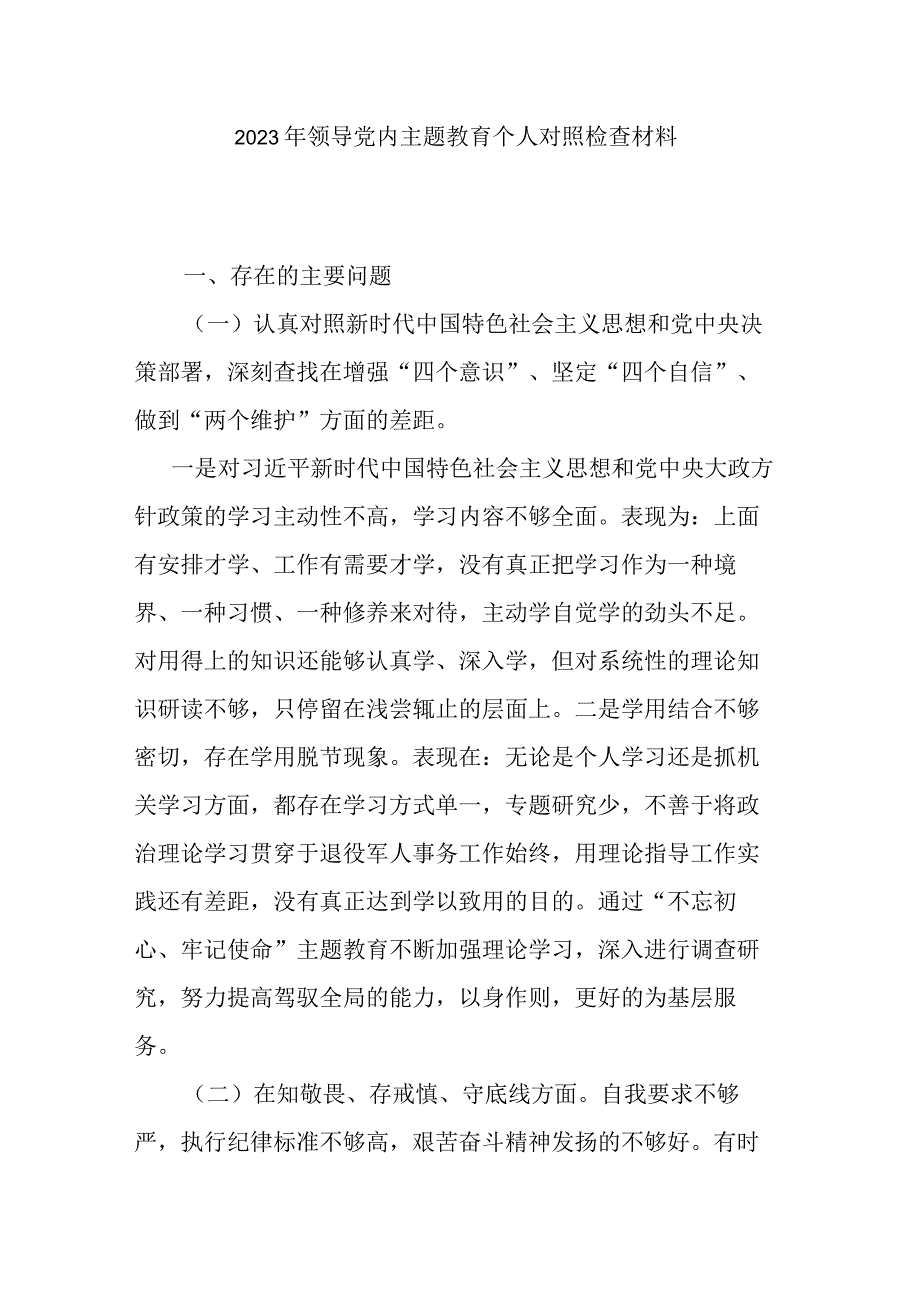 2023年领导党内主题教育个人对照检查材料

一、存在的主要问题

（一）认真对照新时代中国特色社会主义思想和党中央决策部署，深刻查找在增强“四个意识”、坚定“四个自信”、做到“两个维护”方面的差距。

一是对习近平新时代中国特色社会主义思想和党中央大政方针政策的学习主动性不高，学习内容不够全面。表现为：上面有安排才学、工作有需要才学，没有真正把学习作为一种境界、一种习惯、一种修养来对待，主动学自觉学的劲头不足。对用得上的知识还能够认真学、深入学，但对系统性的理论知识研读不够，只停留在浅尝辄止的层面上。二是学用结合不够密切，存在学用脱节现象。表现在：无论是个人学习还是抓机关学习方面，都存在学习方式单一，专题研究少，不善于将政治理论学习贯穿于退役军人事务工作始终，用理论指导工作实践还有差距，没有真正达到学以致用的目的。通过“不忘初心、牢记使命”主题教育不断加强理论学习，深入进行调查研究，努力提高驾驭全局的能力，以身作则，更好的为基层服务。

（二）在知敬畏、存戒慎、守底线方面。自我要求不够严，执行纪律标准不够高，艰苦奋斗精神发扬的不够好。有时